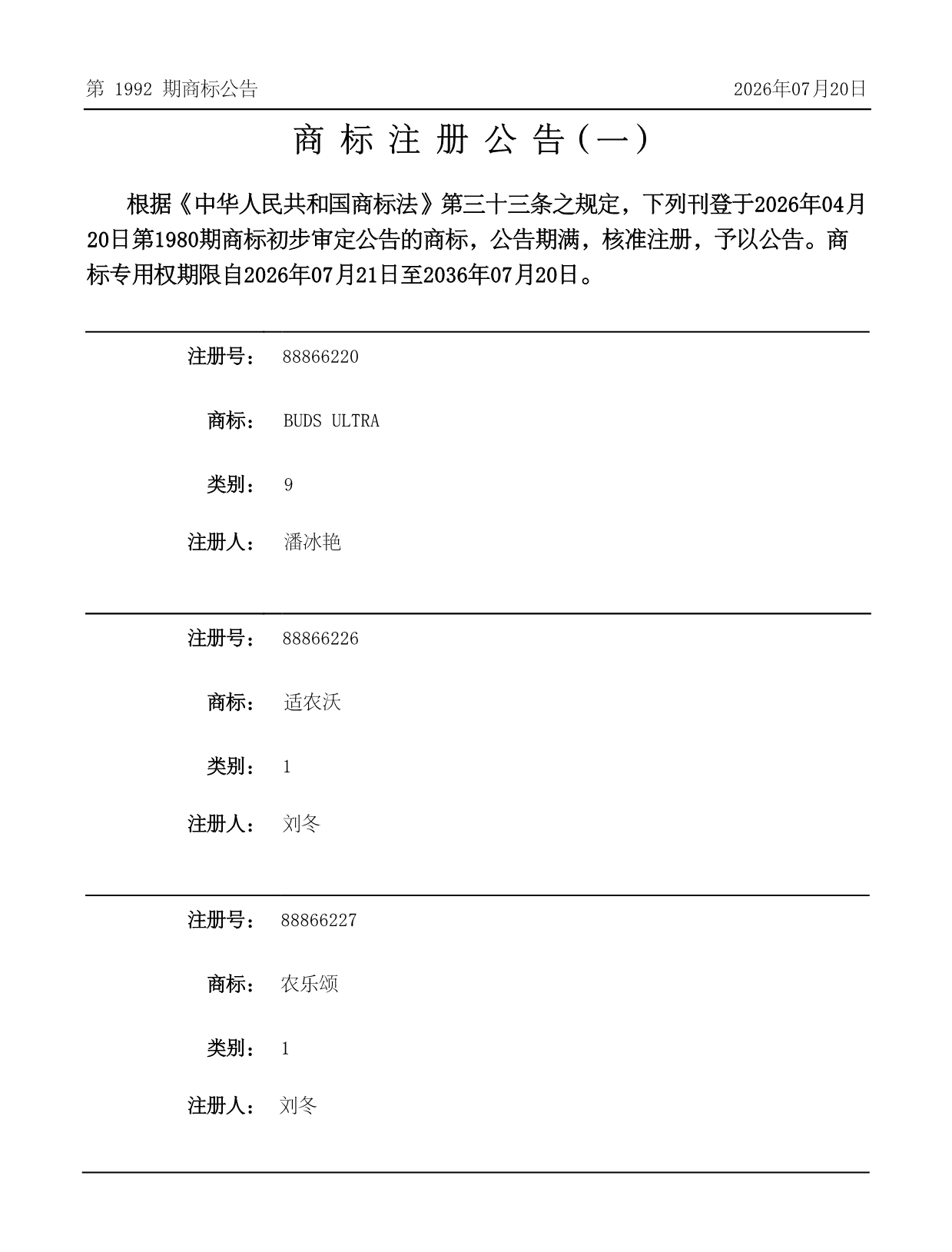 第 1992 期商标公告

2026年07月20日

商标注册公告(一)

根据《中华人民共和国商标法》第三十三条之规定，下列刊登于2026年04月20日第1980期商标初步审定公告的商标，公告期满，核准注册，予以公告。商标专用权期限自2026年07月21日至2036年07月20日。

注册号： 88866220

商标： BUDS ULTRA

类别： 9

注册人： 潘冰艳

注册号： 88866226

商标： 适农沃

类别： 1

注册人： 刘冬

注册号： 88866227

商标： 农乐颂

类别： 1

注册人： 刘冬